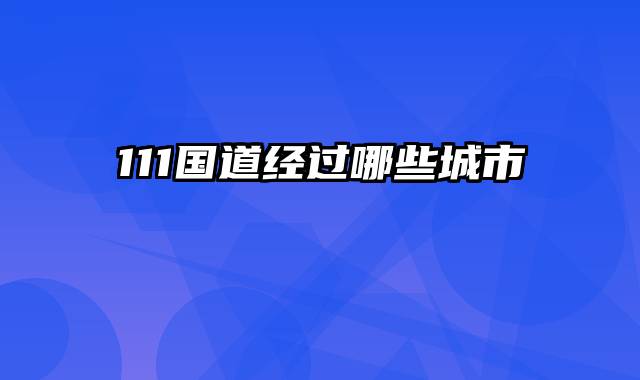 111国道经过哪些城市